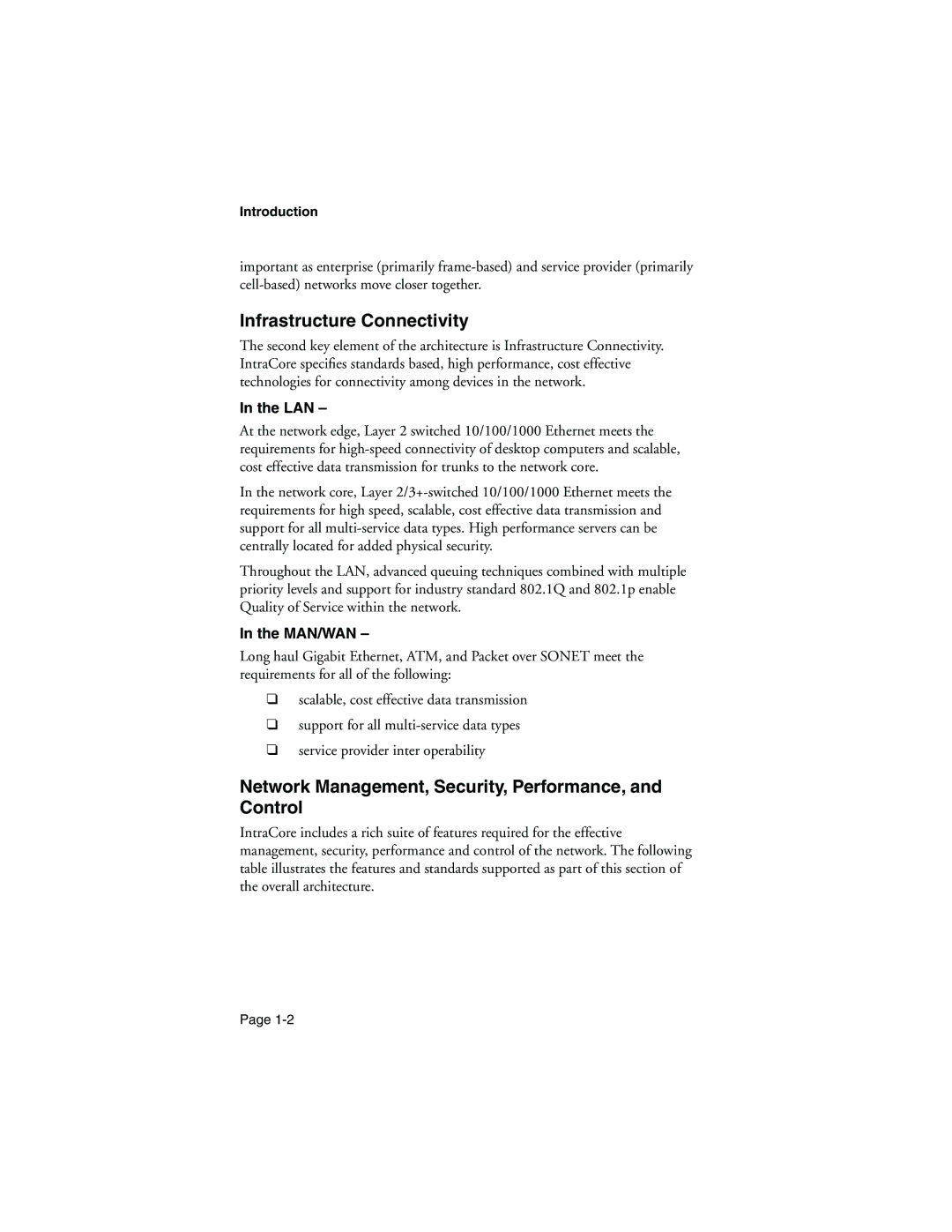 Introduction

important as enterprise (primarily frame-based) and service provider (primarily cell-based) networks move closer together.

Infrastructure Connectivity

The second key element of the architecture is Infrastructure Connectivity. IntraCore specifies standards based, high performance, cost effective technologies for connectivity among devices in the network.

In the LAN –

At the network edge, Layer 2 switched 10/100/1000 Ethernet meets the requirements for high-speed connectivity of desktop computers and scalable, cost effective data transmission for trunks to the network core.

In the network core, Layer 2/3+-switched 10/100/1000 Ethernet meets the requirements for high speed, scalable, cost effective data transmission and support for all multi-service data types. High performance servers can be centrally located for added physical security.

Throughout the LAN, advanced queuing techniques combined with multiple priority levels and support for industry standard 802.1Q and 802.1p enable Quality of Service within the network.

In the MAN/WAN –

Long haul Gigabit Ethernet, ATM, and Packet over SONET meet the requirements for all of the following:

❑ scalable, cost effective data transmission

❑ support for all multi-service data types

❑ service provider inter operability

Network Management, Security, Performance, and Control

IntraCore includes a rich suite of features required for the effective management, security, performance and control of the network. The following table illustrates the features and standards supported as part of this section of the overall architecture.

Page 1-2